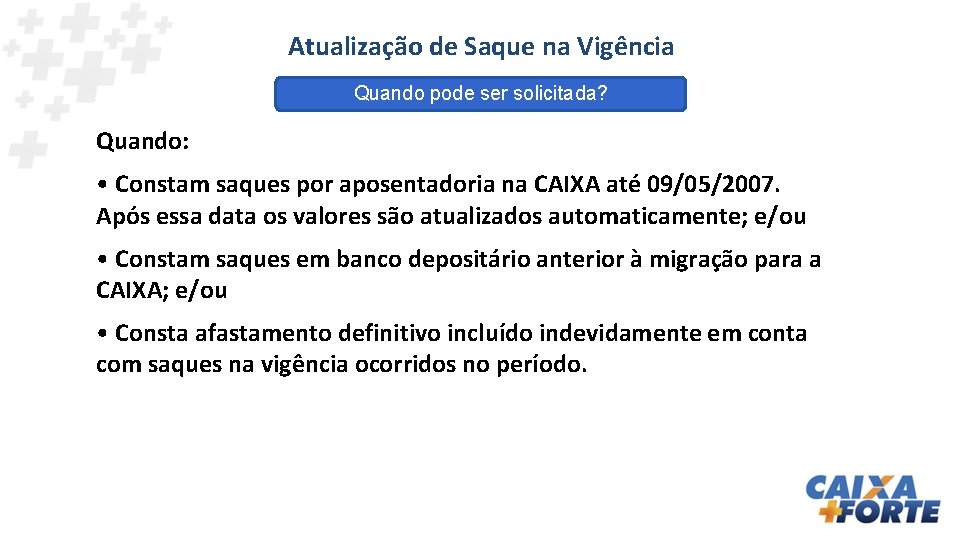 Atualização de Saque na Vigência

Quando pode ser solicitada?

Quando:

• Constam saques por aposentadoria na CAIXA até 09/05/2007. Após essa data os valores são atualizados automaticamente; e/ou

• Constam saques em banco depositário anterior à migração para a CAIXA; e/ou

• Consta afastamento definitivo incluído indevidamente em conta com saques na vigência ocorridos no período.

CAIXA +FORTE